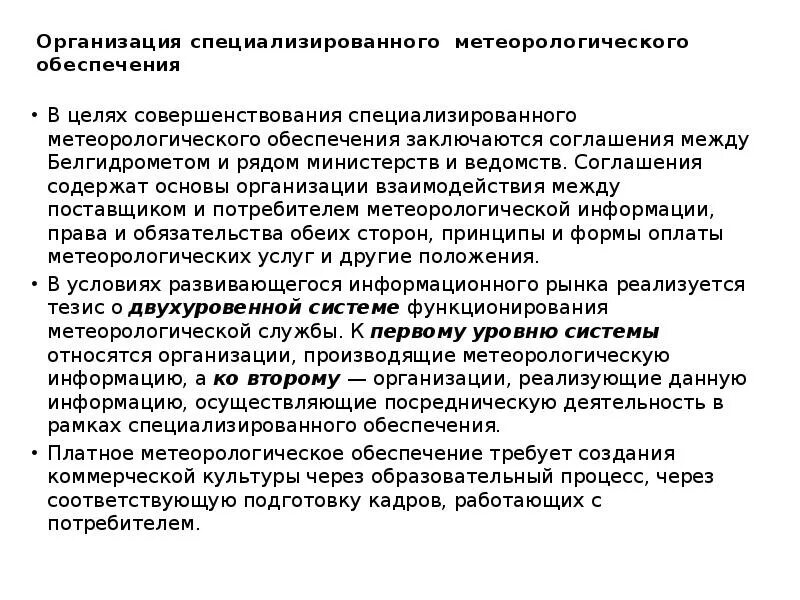 Организация специализированного метеорологического обеспечения

• В целях совершенствования специализированного метеорологического обеспечения заключаются соглашения между Белгидрометом и рядом министерств и ведомств. Соглашения содержат основы организации взаимодействия между поставщиком и потребителем метеорологической информации, права и обязательства обеих сторон, принципы и формы оплаты метеорологических услуг и другие положения.

• В условиях развивающегося информационного рынка реализуется тезис о двухуровенной системе функционирования метеорологической службы. К первому уровню системы относятся организации, производящие метеорологическую информацию, а ко второму — организации, реализующие данную информацию, осуществляющие посредническую деятельность в рамках специализированного обеспечения.

• Платное метеорологическое обеспечение требует создания коммерческой культуры через образовательный процесс, через соответствующую подготовку кадров, работающих с потребителем.